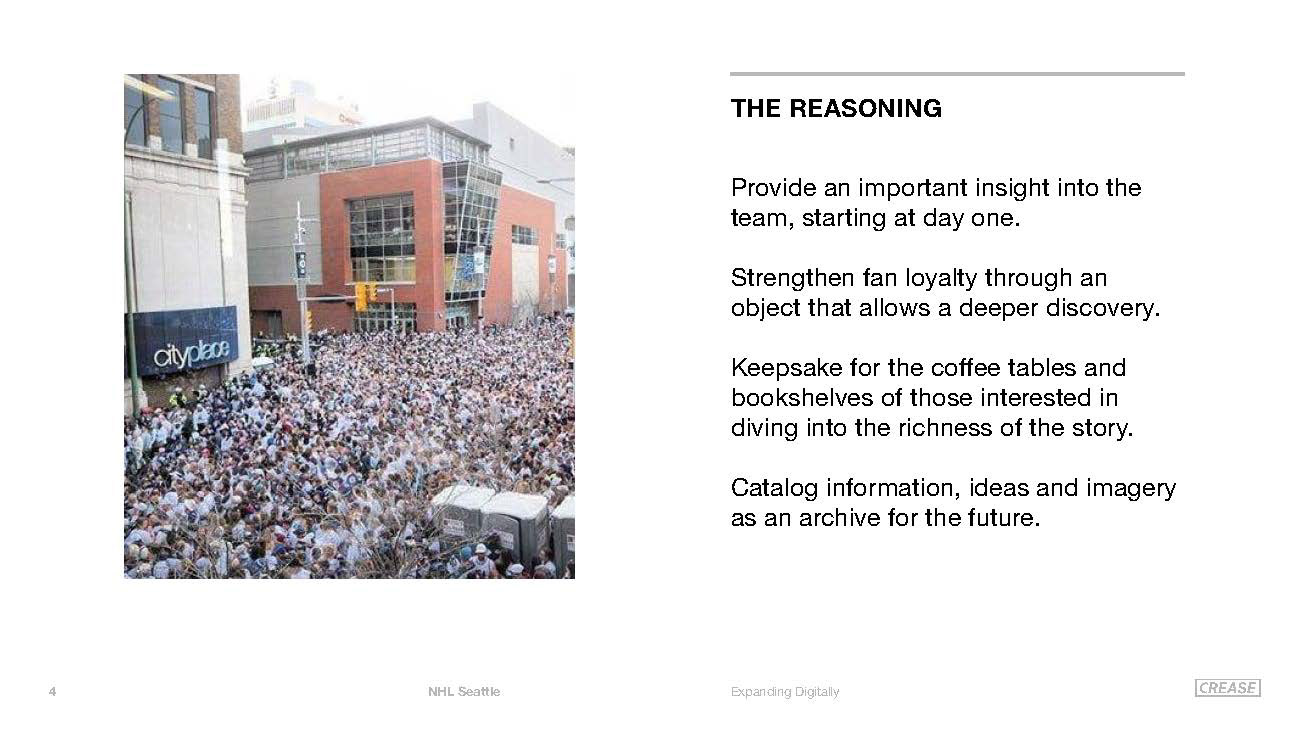 cityplace

THE REASONING

Provide an important insight into the team, starting at day one.

Strengthen fan loyalty through an object that allows a deeper discovery.

Keepsake for the coffee tables and bookshelves of those interested in diving into the richness of the story.

Catalog information, ideas and imagery as an archive for the future.

4 NHL Seattle Expanding Digitally CREASE